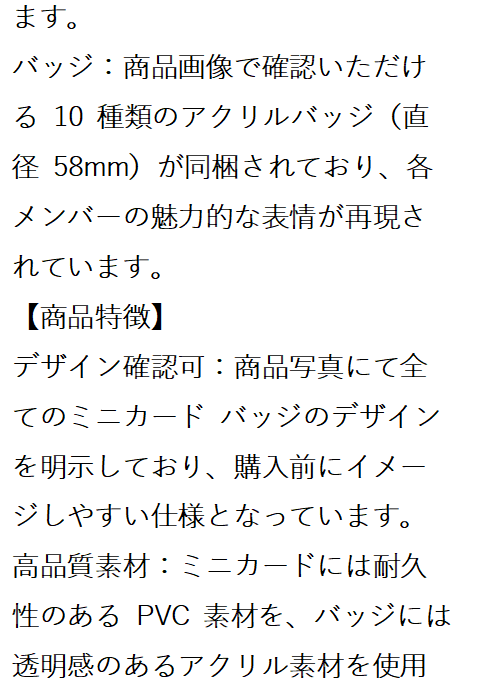 ます。
バッジ：商品画像で確認いただける 10 種類のアクリルバッジ（直径 58mm）が同梱されており、各メンバーの魅力的な表情が再現されています。
【商品特徴】
デザイン確認可：商品写真にて全てのミニカード バッジのデザインを明示しており、購入前にイメージしやすい仕様となっています。
高品質素材：ミニカードには耐久性のある PVC 素材を、バッジには透明感のあるアクリル素材を使用